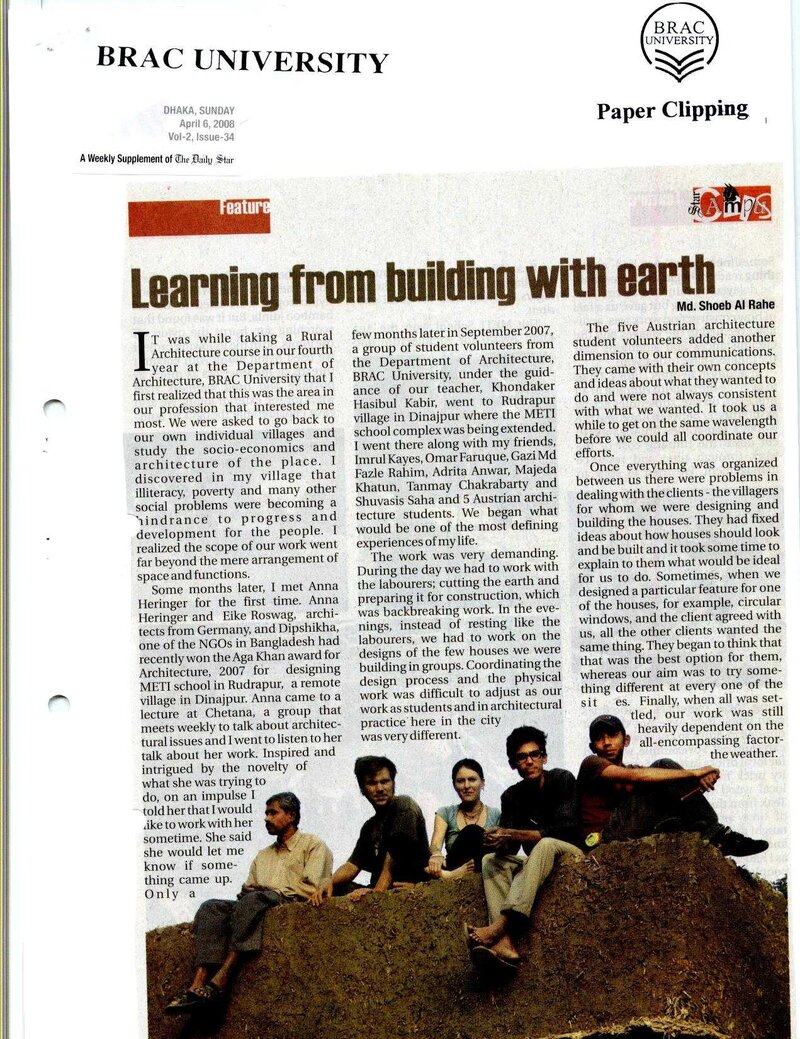 BRAC UNIVERSITY

BRAC UNIVERSITY

Paper Clipping

DHAKA, SUNDAY
April 6, 2008
Vol-2, Issue-34

A Weekly Supplement of The Daily Star

Feature

Star Campus

Learning from building with earth

Md. Shoeb Al Rahe

IT was while taking a Rural Architecture course in our fourth year at the Department of Architecture, BRAC University that I first realized that this was the area in our profession that interested me most. We were asked to go back to our own individual villages and study the socio-economics and architecture of the place. I discovered in my village that illiteracy, poverty and many other social problems were becoming a hindrance to progress and development for the people. I realized the scope of our work went far beyond the mere arrangement of space and functions.

Some months later, I met Anna Heringer for the first time. Anna Heringer and Eike Roswag, architects from Germany, and Dipshikha, one of the NGOs in Bangladesh had recently won the Aga Khan award for Architecture, 2007 for designing METI school in Rudrapur, a remote village in Dinajpur. Anna came to a lecture at Chetana, a group that meets weekly to talk about architectural issues and I went to listen to her talk about her work. Inspired and intrigued by the novelty of what she was trying to do, on an impulse I told her that I would like to work with her sometime. She said she would let me know if something came up. Only a few months later in September 2007, a group of student volunteers from the Department of Architecture, BRAC University, under the guidance of our teacher, Khondaker Hasibul Kabir, went to Rudrapur village in Dinajpur where the METI school complex was being extended. I went there along with my friends, Imrul Kayes, Omar Faruque, Gazi Md Fazle Rahim, Adrita Anwar, Majeda Khatun, Tanmay Chakrabarty and Shuvasis Saha and 5 Austrian architecture students. We began what would be one of the most defining experiences of my life.

The work was very demanding. During the day we had to work with the labourers; cutting the earth and preparing it for construction, which was backbreaking work. In the evenings, instead of resting like the labourers, we had to work on the designs of the few houses we were building in groups. Coordinating the design process and the physical work was difficult to adjust as our work as students and in architectural practice here in the city was very different.

The five Austrian architecture student volunteers added another dimension to our communications. They came with their own concepts and ideas about what they wanted to do and were not always consistent with what we wanted. It took us a while to get on the same wavelength before we could all coordinate our efforts.

Once everything was organized between us there were problems in dealing with the clients - the villagers for whom we were designing and building the houses. They had fixed ideas about how houses should look and be built and it took some time to explain to them what would be ideal for us to do. Sometimes, when we designed a particular feature for one of the houses, for example, circular windows, and the client agreed with us, all the other clients wanted the same thing. They began to think that that was the best option for them, whereas our aim was to try something different at every one of the sit es. Finally, when all was settled, our work was still heavily dependent on the all-encompassing factor-the weather.